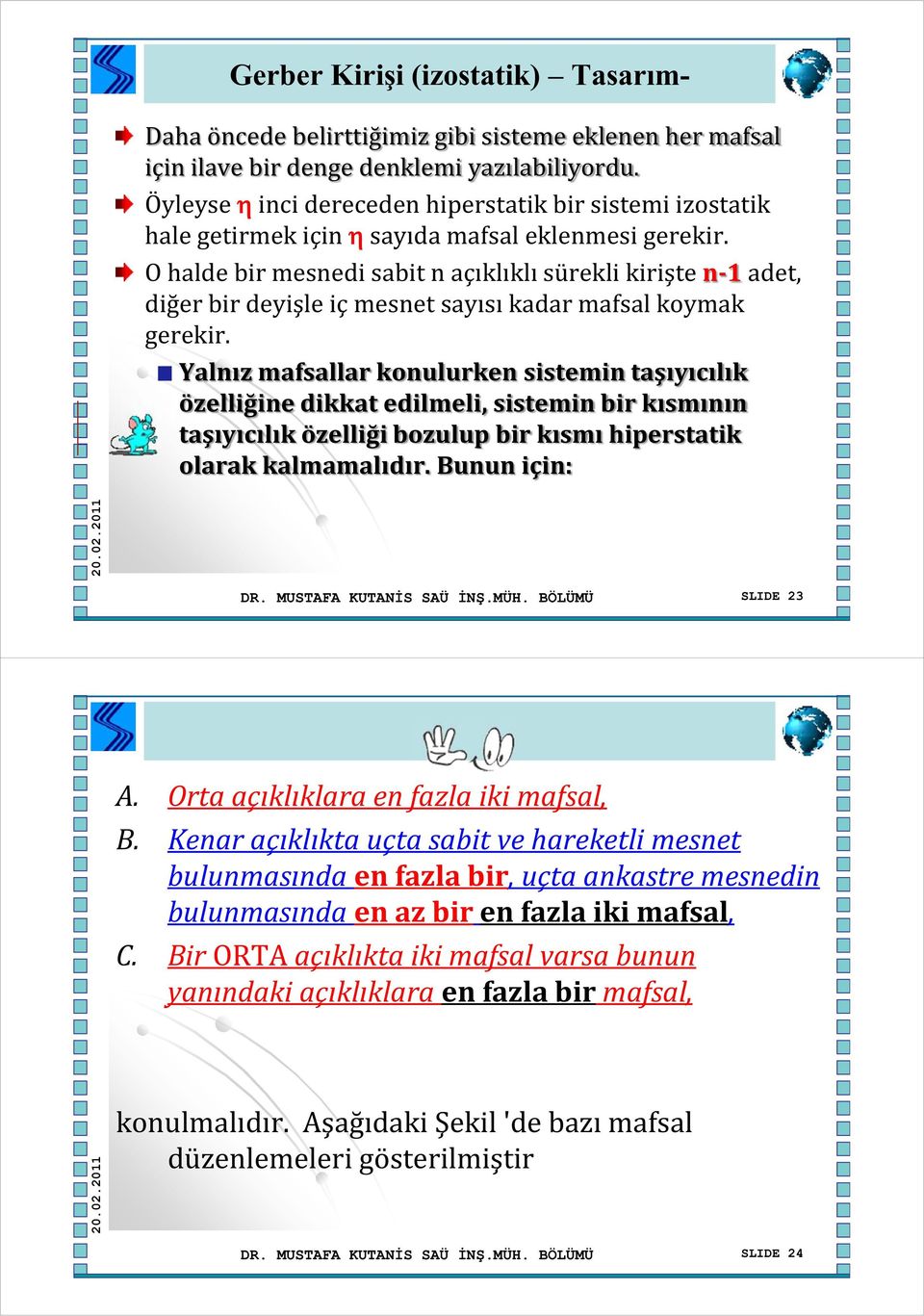 Gerber Kirişi (izostatik) – Tasarım-

Daha öncede belirttiğimiz gibi sisteme eklenen her mafsal için ilave bir denge denklemi yazılabiliyordu.

Öyleyse η inci dereceden hiperstatik bir sistemi izostatik hale getirmek için η sayıda mafsal eklenmesi gerekir.

O halde bir mesnedi sabit n açıklıklı sürekli kirişte n-1 adet, diğer bir deyişle iç mesnet sayısı kadar mafsal koymak gerekir.

Yalnız mafsallar konulurken sistemin taşıyıcılık özelliğine dikkat edilmeli, sistemin bir kısmının taşıyıcılık özelliği bozulup bir kısmı hiperstatik olarak kalmamalıdır. Bunun için:

20.02.2011

DR. MUSTAFA KUTANİS SAÜ İNŞ.MÜH. BÖLÜMÜ

SLIDE 23

A. Orta açıklıklara en fazla iki mafsal,

B. Kenar açıklıkta uçta sabit ve hareketli mesnet bulunmasında en fazla bir, uçta ankastre mesnedin bulunmasında en az bir en fazla iki mafsal,

C. Bir ORTA açıklıkta iki mafsal varsa bunun yanındaki açıklıklara en fazla bir mafsal,

konulmalıdır. Aşağıdaki Şekil 'de bazı mafsal düzenlemeleri gösterilmiştir

20.02.2011

DR. MUSTAFA KUTANİS SAÜ İNŞ.MÜH. BÖLÜMÜ

SLIDE 24